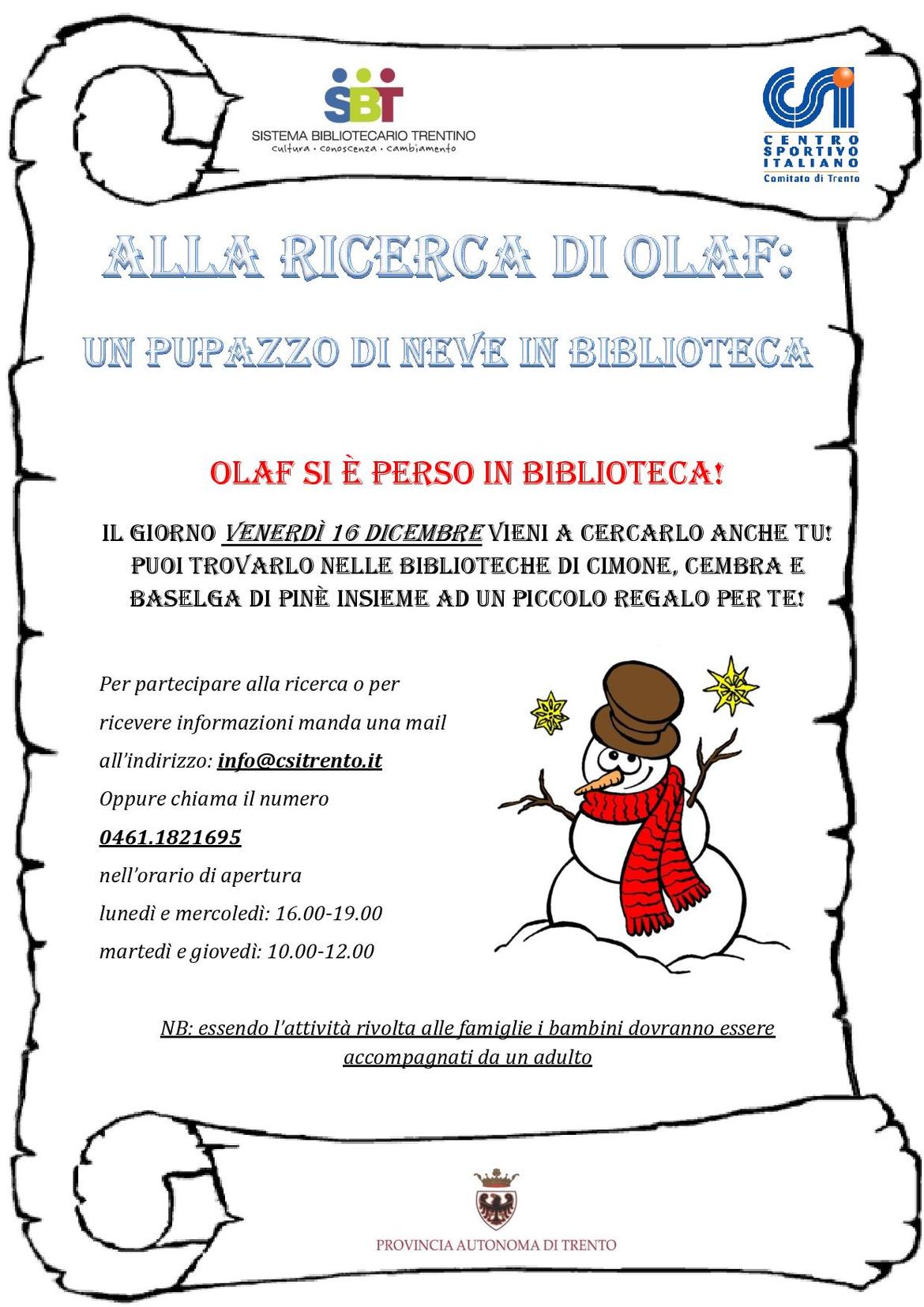 SBT
SISTEMA BIBLIOTECARIO TRENTINO
cultura • conoscenza • cambiamento

CSI
CENTRO SPORTIVO ITALIANO
Comitato di Trento

ALLA RICERCA DI OLAF:

UN PUPAZZO DI NEVE IN BIBLIOTECA

OLAF SI È PERSO IN BIBLIOTECA!

IL GIORNO VENERDÌ 16 DICEMBRE VIENI A CERCARLO ANCHE TU! PUOI TROVARLO NELLE BIBLIOTECHE DI CIMONE, CEMBRA E BASELGA DI PINÈ INSIEME AD UN PICCOLO REGALO PER TE!

Per partecipare alla ricerca o per ricevere informazioni manda una mail all'indirizzo: info@csitrento.it
Oppure chiama il numero
0461.1821695
nell'orario di apertura
lunedì e mercoledì: 16.00-19.00
martedì e giovedì: 10.00-12.00

NB: essendo l'attività rivolta alle famiglie i bambini dovranno essere accompagnati da un adulto

PROVINCIA AUTONOMA DI TRENTO